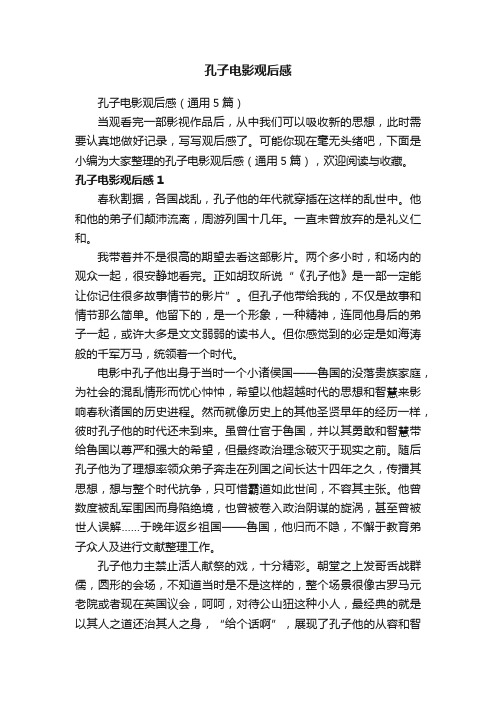 孔子电影观后感

孔子电影观后感（通用 5 篇）

当观看完一部影视作品后，从中我们可以吸收新的思想，此时需要认真地做好记录，写写观后感了。可能你现在毫无头绪吧，下面是小编为大家整理的孔子电影观后感（通用 5 篇），欢迎阅读与收藏。

孔子电影观后感 1

春秋割据，各国战乱，孔子他的年代就穿插在这样的乱世中。他和他的弟子们颠沛流离，周游列国十几年。一直未曾放弃的是礼义仁和。

我带着并不是很高的期望去看这部影片。两个多小时，和场内的观众一起，很安静地看完。正如胡玫所说“《孔子他》是一部一定能让你记住很多故事情节的影片”。但孔子他带给我的，不仅是故事和情节那么简单。他留下的，是一个形象，一种精神，连同他身后的弟子一起，或许大多是文文弱弱的读书人。但你感觉到的必定是如海涛般的千军万马，统领着一个时代。

电影中孔子他出身于当时一个小诸侯国——鲁国的没落贵族家庭，为社会的混乱情形而忧心忡忡，希望以他超越时代的思想和智慧来影响春秋诸国的历史进程。然而就像历史上的其他圣贤早年的经历一样，彼时孔子他的时代还未到来。虽曾仕官于鲁国，并以其勇敢和智慧带给鲁国以尊严和强大的希望，但最终政治理念破灭于现实之前。随后孔子他为了理想率领众弟子奔走在列国之间长达十四年之久，传播其思想，想与整个时代抗争，只可惜霸道如此世间，不容其主张。他曾数度被乱军围困而身陷绝境，也曾被卷入政治阴谋的旋涡，甚至曾被世人误解......于晚年返乡祖国——鲁国，他归而不隐，不懈于教育弟子众人及进行文献整理工作。

孔子他力主禁止活人献祭的戏，十分精彩。朝堂之上发哥舌战群儒，圆形的会场，不知道当时是不是这样的，整个场景很像古罗马元老院或者现在英国议会，呵呵，对待公山狃这种小人，最经典的就是以其人之道还治其人之身，“给个话啊”，展现了孔子他的从容和智